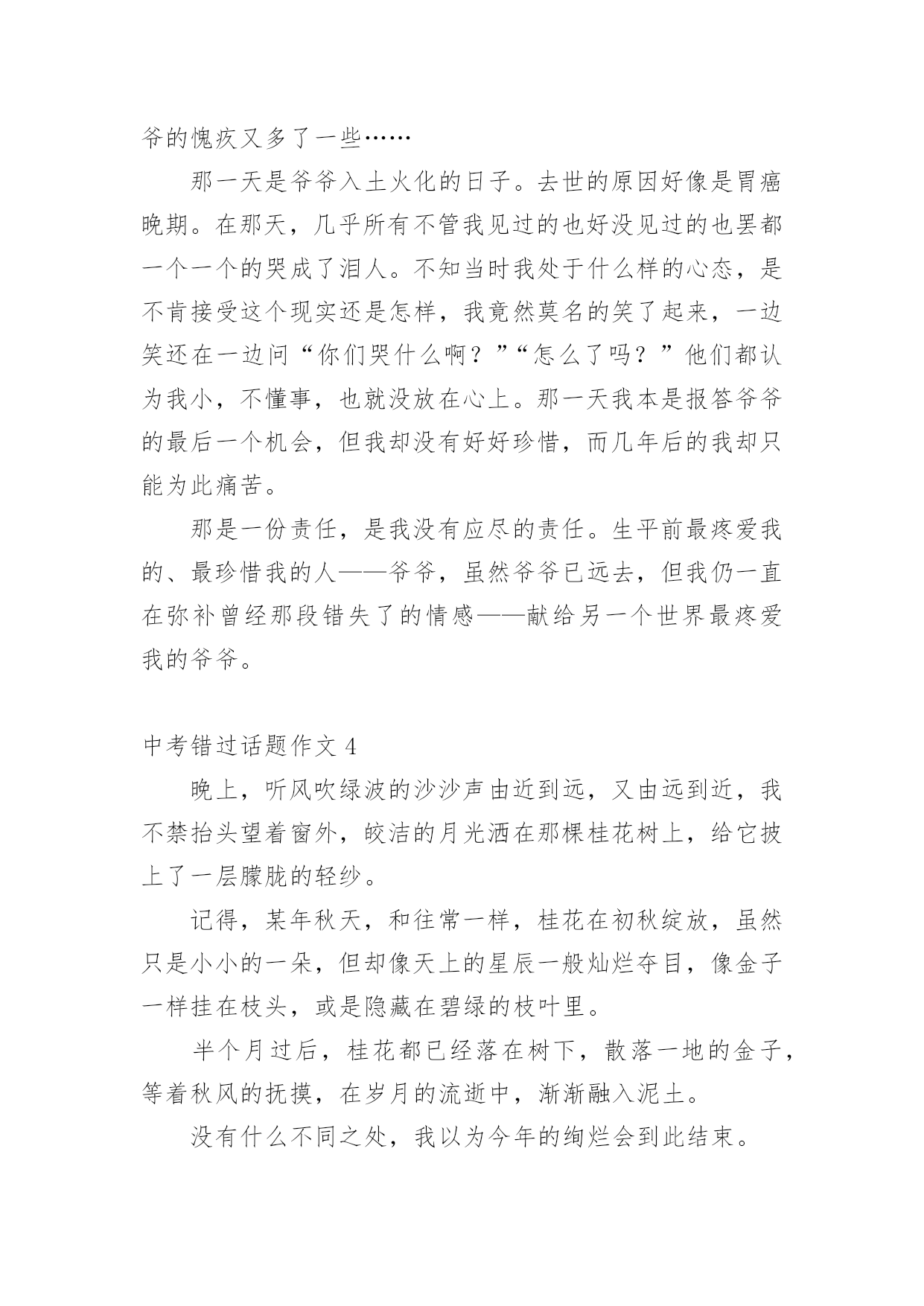 爷的愧疚又多了一些……

那一天是爷爷入土火化的日子。去世的原因好像是胃癌晚期。在那天，几乎所有不管我见过的也好没见过的也罢都一个一个的哭成了泪人。不知当时我处于什么样的心态，是不肯接受这个现实还是怎样，我竟然莫名的笑了起来，一边笑还在一边问“你们哭什么啊？”“怎么了吗？”他们都认为我小，不懂事，也就没放在心上。那一天我本是报答爷爷的最后一个机会，但我却没有好好珍惜，而几年后的我却只能为此痛苦。

那是一份责任，是我没有应尽的责任。生平前最疼爱我的、最珍惜我的人——爷爷，虽然爷爷已远去，但我仍一直在弥补曾经那段错失了的情感——献给另一个世界最疼爱我的爷爷。

中考错过话题作文 4

晚上，听风吹绿波的沙沙声由近到远，又由远到近，我不禁抬头望着窗外，皎洁的月光洒在那棵桂花树上，给它披上了一层朦胧的轻纱。

记得，某年秋天，和往常一样，桂花在初秋绽放，虽然只是小小的一朵，但却像天上的星辰一般灿烂夺目，像金子一样挂在枝头，或是隐藏在碧绿的枝叶里。

半个月过后，桂花都已经落在树下，散落一地的金子，等着秋风的抚摸，在岁月的流逝中，渐渐融入泥土。

没有什么不同之处，我以为今年的绚烂会到此结束。